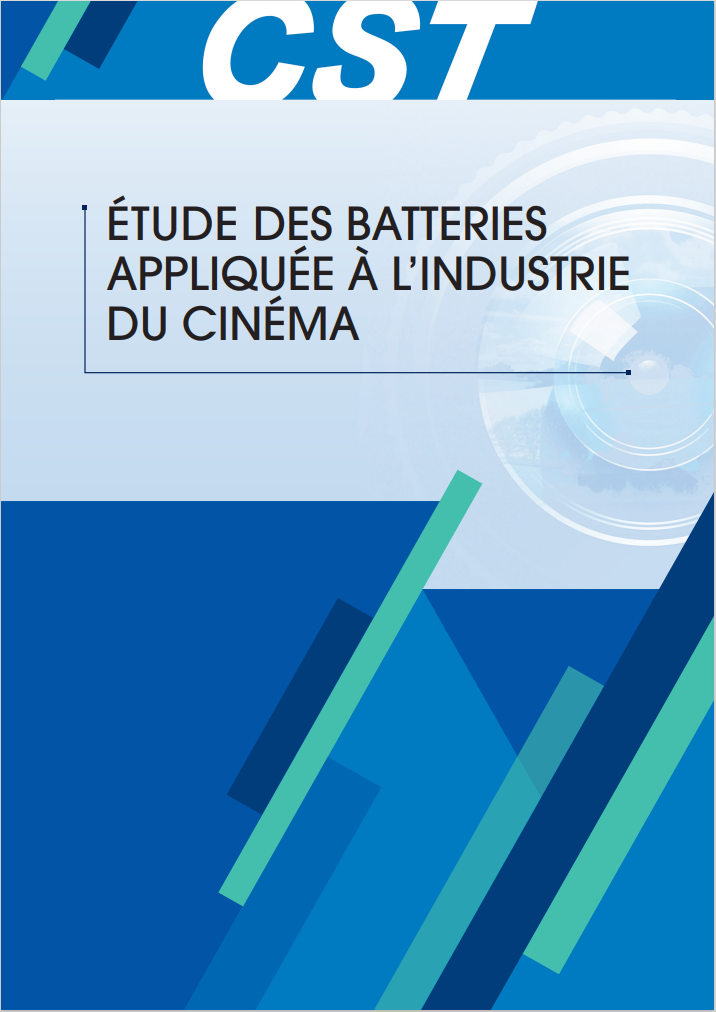 CST

ÉTUDE DES BATTERIES APPLIQUÉE À L'INDUSTRIE DU CINÉMA